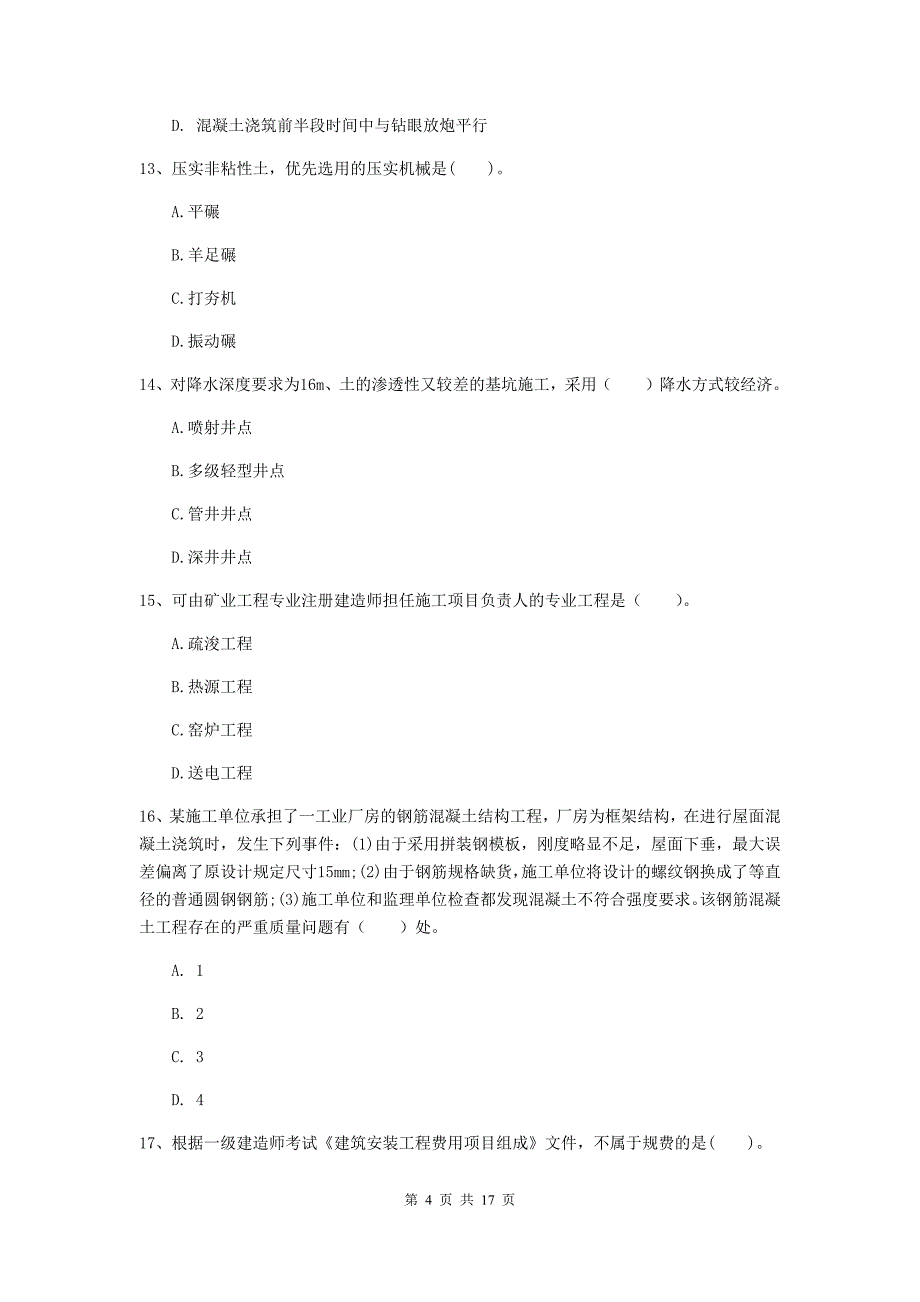 D. 混凝土浇筑前半段时间中与钻眼放炮平行

13、压实非粘性土，优先选用的压实机械是(　　)。

A.平碾

B.羊足碾

C.打夯机

D.振动碾

14、对降水深度要求为16m、土的渗透性又较差的基坑施工，采用（　　）降水方式较经济。

A.喷射井点

B.多级轻型井点

C.管井井点

D.深井井点

15、可由矿业工程专业注册建造师担任施工项目负责人的专业工程是（　　）。

A.疏浚工程

B.热源工程

C.窑炉工程

D.送电工程

16、某施工单位承担了一工业厂房的钢筋混凝土结构工程，厂房为框架结构，在进行屋面混凝土浇筑时，发生下列事件：(1)由于采用拼装钢模板，刚度略显不足，屋面下垂，最大误差偏离了原设计规定尺寸15mm;(2)由于钢筋规格缺货,施工单位将设计的螺纹钢换成了等直径的普通圆钢钢筋;(3)施工单位和监理单位检查都发现混凝土不符合强度要求。该钢筋混凝土工程存在的严重质量问题有（　　）处。

A. 1

B. 2

C. 3

D. 4

17、根据一级建造师考试《建筑安装工程费用项目组成》文件，不属于规费的是(　　)。

第 4 页 共 17 页